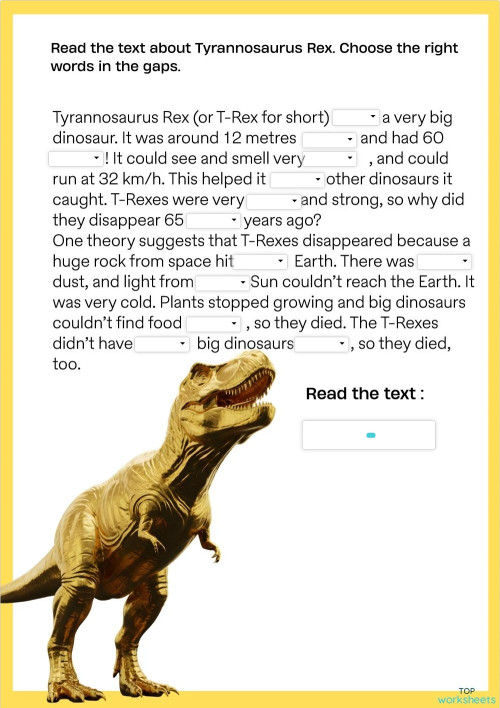 Read the text about Tyrannosaurus Rex. Choose the right words in the gaps.

Tyrannosaurus Rex (or T-Rex for short) a very big dinosaur. It was around 12 metres and had 60 ! It could see and smell very , and could run at 32 km/h. This helped it other dinosaurs it caught. T-Rexes were very and strong, so why did they disappear 65 years ago?
One theory suggests that T-Rexes disappeared because a huge rock from space hit Earth. There was dust, and light from Sun couldn't reach the Earth. It was very cold. Plants stopped growing and big dinosaurs couldn't find food , so they died. The T-Rexes didn't have big dinosaurs , so they died, too.

Read the text :

TOP
worksheets